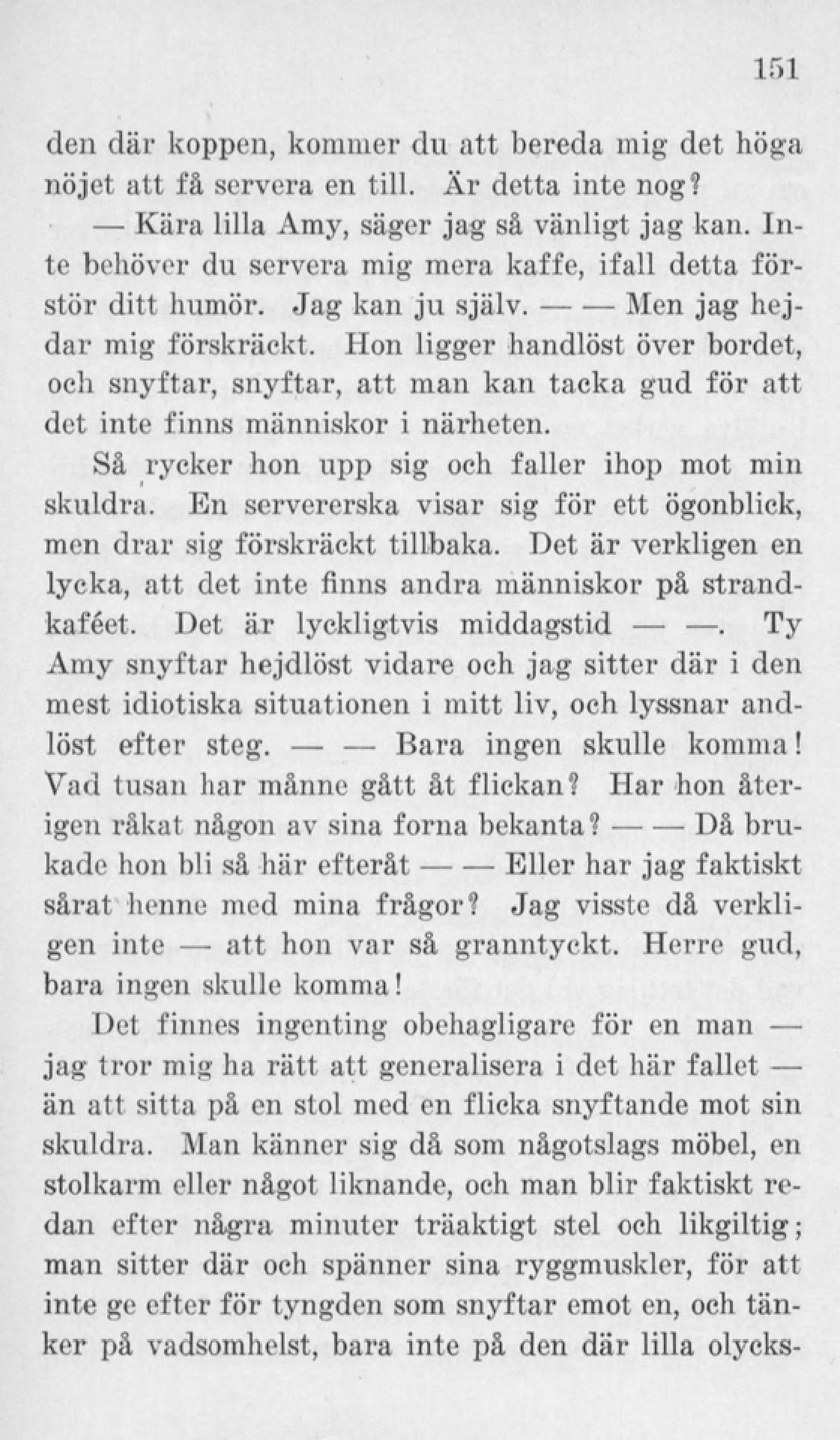 151

den där koppen, kommer du att bereda mig det höga nöjet att få servera en till. Är detta inte nog?

— Kära lilla Amy, säger jag så vänligt jag kan. Inte behöver du servera mig mera kaffe, ifall detta förstör ditt humör. Jag kan ju själv. — — Men jag hejdar mig förskräckt. Hon ligger handlöst över bordet, och snyftar, snyftar, att man kan tacka gud för att det inte finns människor i närheten.

Så rycker hon upp sig och faller ihop mot min skuldra. En servererska visar sig för ett ögonblick, men drar sig förskräckt tillbaka. Det är verkligen en lycka, att det inte finns andra människor på strandkaféet. Det är lyckligtvis middagstid — —. Ty Amy snyftar hejdlöst vidare och jag sitter där i den mest idiotiska situationen i mitt liv, och lyssnar andlöst efter steg. — — Bara ingen skulle komma! Vad tusan har månne gått åt flickan? Har hon återigen råkat någon av sina forna bekanta? — — Då brukade hon bli så här efteråt — — Eller har jag faktiskt sårat henne med mina frågor? Jag visste då verkligen inte — att hon var så granntyckt. Herre gud, bara ingen skulle komma!

Det finnes ingenting obehagligare för en man — jag tror mig ha rätt att generalisera i det här fallet — än att sitta på en stol med en flicka snyftande mot sin skuldra. Man känner sig då som någotslags möbel, en stolkarm eller något liknande, och man blir faktiskt redan efter några minuter träaktigt stel och likgiltig; man sitter där och spänner sina ryggmuskler, för att inte ge efter för tyngden som snyftar emot en, och tänker på vadsomhelst, bara inte på den där lilla olycks-